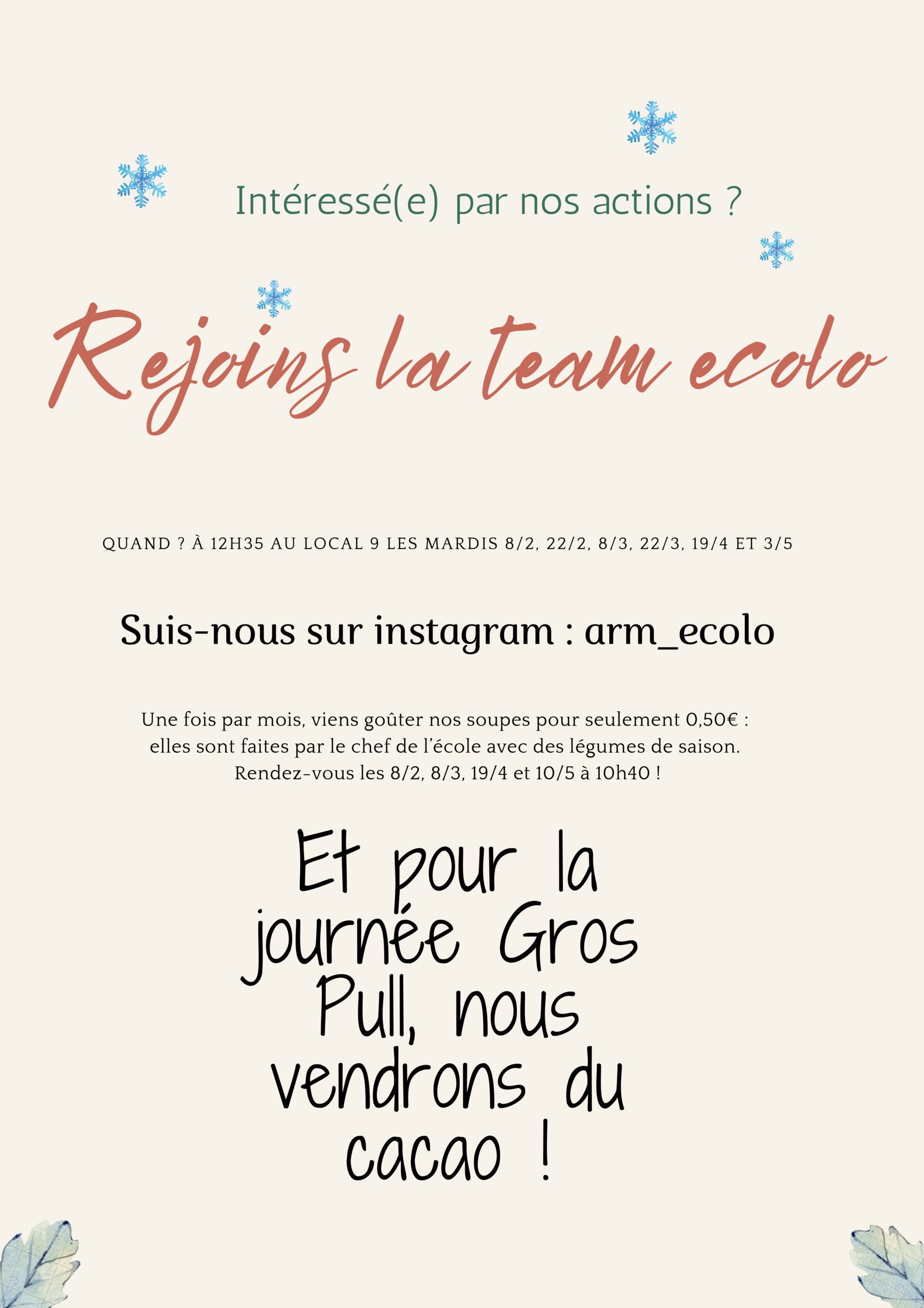 Intéressé(e) par nos actions ?

Rejoins la team ecolo

QUAND ? À 12H35 AU LOCAL 9 LES MARDIS 8/2, 22/2, 8/3, 22/3, 19/4 ET 3/5

Suis-nous sur instagram : arm_ecolo

Une fois par mois, viens goûter nos soupes pour seulement 0,50€ : elles sont faites par le chef de l'école avec des légumes de saison. Rendez-vous les 8/2, 8/3, 19/4 et 10/5 à 10h40 !

Et pour la journée Gros Pull, nous vendrons du cacao !